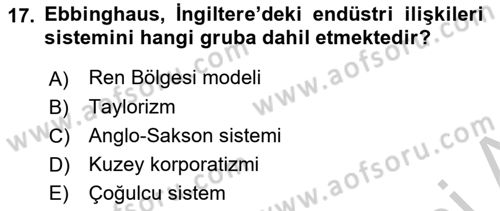 17. Ebbinghaus, İngiltere'deki endüstri ilişkileri sistemini hangi gruba dahil etmektedir?

A) Ren Bölgesi modeli
B) Taylorizm
C) Anglo-Sakson sistemi
D) Kuzey korporatizmi
E) Çoğulcu sistem

www.aofsoru.com
www.aofsoru.com
www.aofsoru.com
www.aofsoru.com